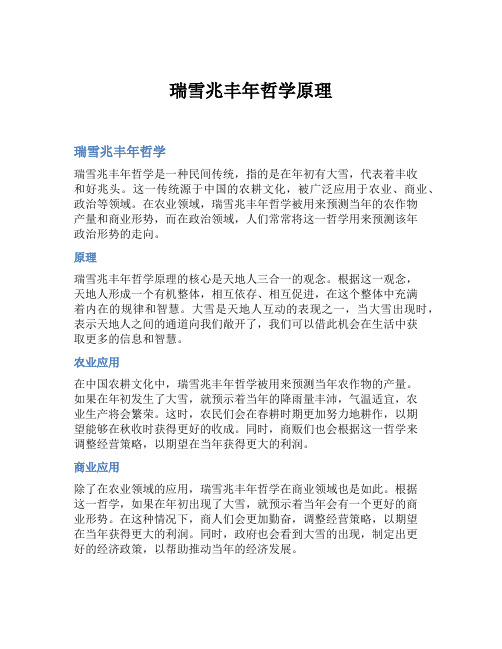 瑞雪兆丰年哲学原理

瑞雪兆丰年哲学

瑞雪兆丰年哲学是一种民间传统，指的是在年初有大雪，代表着丰收和好兆头。这一传统源于中国的农耕文化，被广泛应用于农业、商业、政治等领域。在农业领域，瑞雪兆丰年哲学被用来预测当年的农作物产量和商业形势，而在政治领域，人们常常将这一哲学用来预测该年政治形势的走向。

原理

瑞雪兆丰年哲学原理的核心是天地人三合一的观念。根据这一观念，天地人形成一个有机整体，相互依存、相互促进，在这个整体中充满着内在的规律和智慧。大雪是天地人互动的表现之一，当大雪出现时，表示天地人之间的通道向我们敞开了，我们可以借此机会在生活中获取更多的信息和智慧。

农业应用

在中国农耕文化中，瑞雪兆丰年哲学被用来预测当年农作物的产量。如果在年初发生了大雪，就预示着当年的降雨量丰沛，气温适宜，农业生产将会繁荣。这时，农民们会在春耕时期更加努力地耕作，以期望能够在秋收时获得更好的收成。同时，商贩们也会根据这一哲学来调整经营策略，以期望在当年获得更大的利润。

商业应用

除了在农业领域的应用，瑞雪兆丰年哲学在商业领域也是如此。根据这一哲学，如果在年初出现了大雪，就预示着当年会有一个更好的商业形势。在这种情况下，商人们会更加勤奋，调整经营策略，以期望在当年获得更大的利润。同时，政府也会看到大雪的出现，制定出更好的经济政策，以帮助推动当年的经济发展。